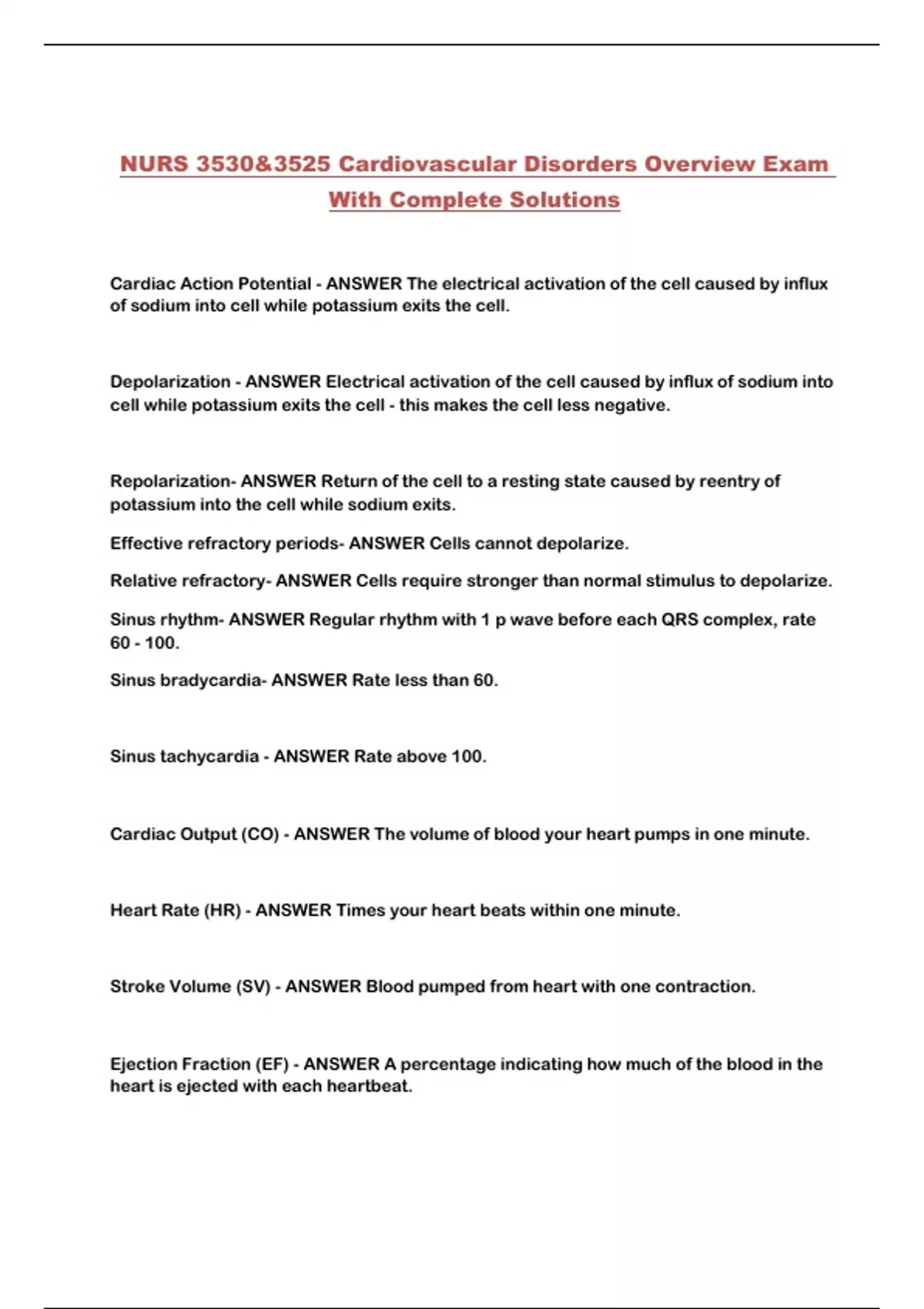 NURS 3530&3525 Cardiovascular Disorders Overview Exam With Complete Solutions

Cardiac Action Potential - ANSWER The electrical activation of the cell caused by influx of sodium into cell while potassium exits the cell.

Depolarization - ANSWER Electrical activation of the cell caused by influx of sodium into cell while potassium exits the cell - this makes the cell less negative.

Repolarization- ANSWER Return of the cell to a resting state caused by reentry of potassium into the cell while sodium exits.

Effective refractory periods- ANSWER Cells cannot depolarize.

Relative refractory- ANSWER Cells require stronger than normal stimulus to depolarize.

Sinus rhythm- ANSWER Regular rhythm with 1 p wave before each QRS complex, rate 60 - 100.

Sinus bradycardia- ANSWER Rate less than 60.

Sinus tachycardia - ANSWER Rate above 100.

Cardiac Output (CO) - ANSWER The volume of blood your heart pumps in one minute.

Heart Rate (HR) - ANSWER Times your heart beats within one minute.

Stroke Volume (SV) - ANSWER Blood pumped from heart with one contraction.

Ejection Fraction (EF) - ANSWER A percentage indicating how much of the blood in the heart is ejected with each heartbeat.